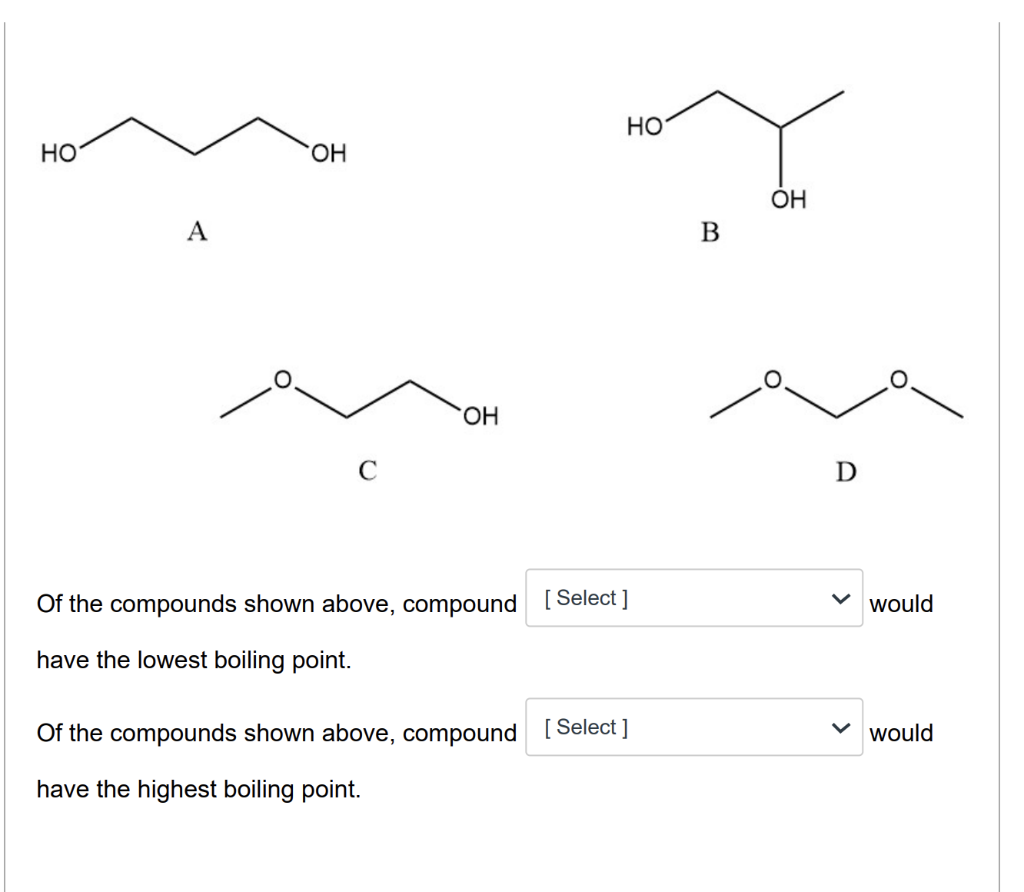 HO OH

A

HO

OH

B

O OH

C

O O

D

Of the compounds shown above, compound [ Select ] would have the lowest boiling point.

Of the compounds shown above, compound [ Select ] would have the highest boiling point.